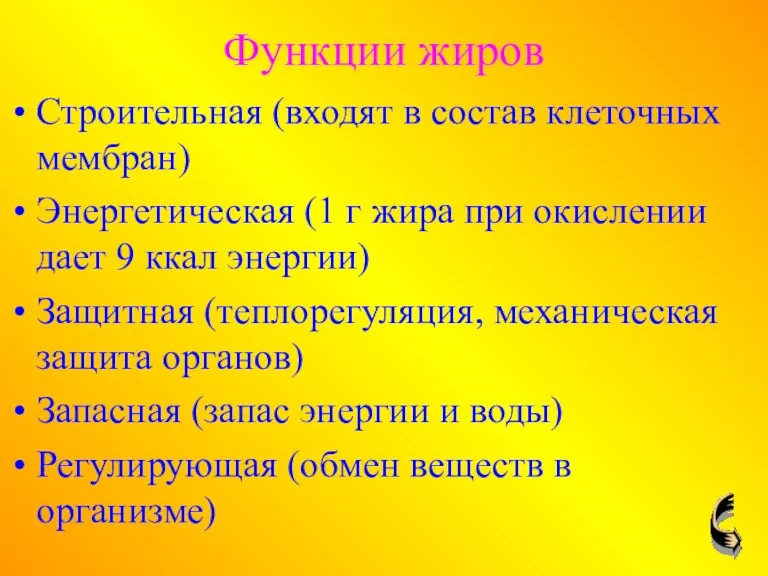 Функции жиров

• Строительная (входят в состав клеточных мембран)
• Энергетическая (1 г жира при окислении дает 9 ккал энергии)
• Защитная (теплорегуляция, механическая защита органов)
• Запасная (запас энергии и воды)
• Регулирующая (обмен веществ в организме)